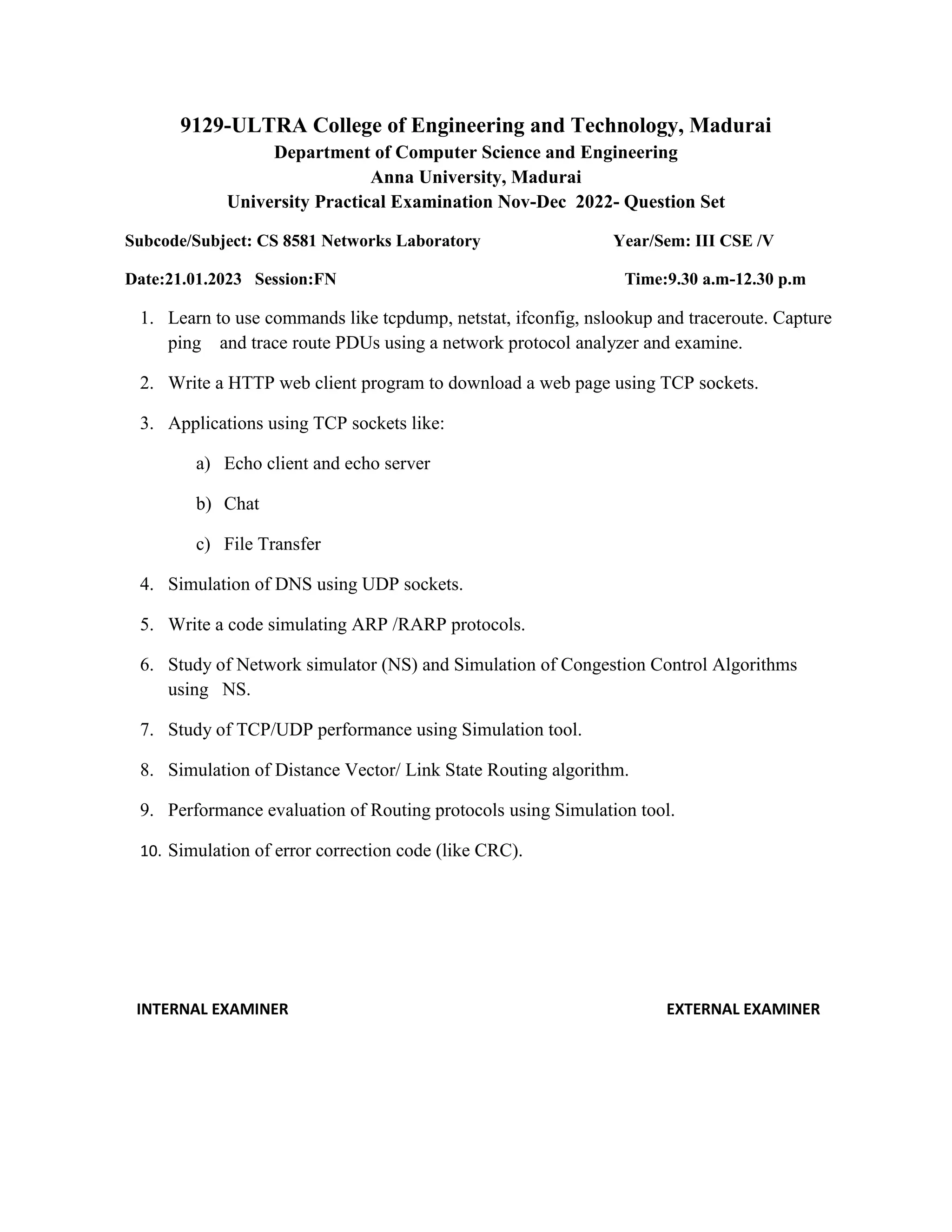 9129-ULTRA College of Engineering and Technology, Madurai
Department of Computer Science and Engineering
Anna University, Madurai
University Practical Examination Nov-Dec 2022- Question Set

Subcode/Subject: CS 8581 Networks Laboratory Year/Sem: III CSE /V

Date:21.01.2023 Session:FN Time:9.30 a.m-12.30 p.m

1. Learn to use commands like tcpdump, netstat, ifconfig, nslookup and traceroute. Capture ping and trace route PDUs using a network protocol analyzer and examine.

2. Write a HTTP web client program to download a web page using TCP sockets.

3. Applications using TCP sockets like:

a) Echo client and echo server

b) Chat

c) File Transfer

4. Simulation of DNS using UDP sockets.

5. Write a code simulating ARP /RARP protocols.

6. Study of Network simulator (NS) and Simulation of Congestion Control Algorithms using NS.

7. Study of TCP/UDP performance using Simulation tool.

8. Simulation of Distance Vector/ Link State Routing algorithm.

9. Performance evaluation of Routing protocols using Simulation tool.

10. Simulation of error correction code (like CRC).

INTERNAL EXAMINER EXTERNAL EXAMINER